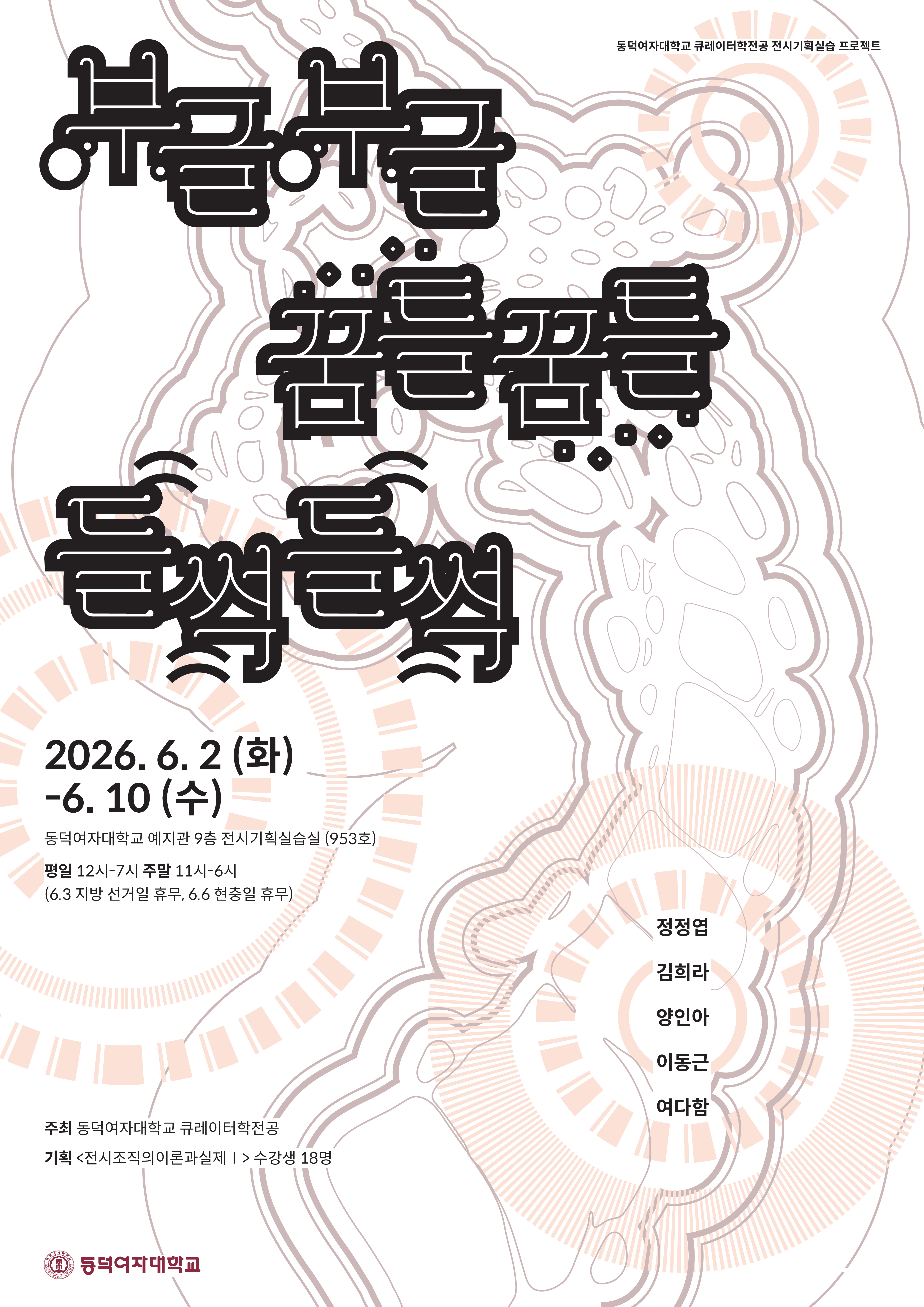 동덕여자대학교 큐레이터학전공 전시기획실습 프로젝트

부글부글

꿈틀꿈틀

들썩들썩

2026. 6. 2 (화) -6. 10 (수)

동덕여자대학교 예지관 9층 전시기획실습실 (953호)

평일 12시-7시 주말 11시-6시
(6.3 지방 선거일 휴무, 6.6 현충일 휴무)

정정엽
김희라
양인아
이동근
여다함

주최 동덕여자대학교 큐레이터학전공
기획 <전시조직의이론과실제 I > 수강생 18명

동덕여자대학교